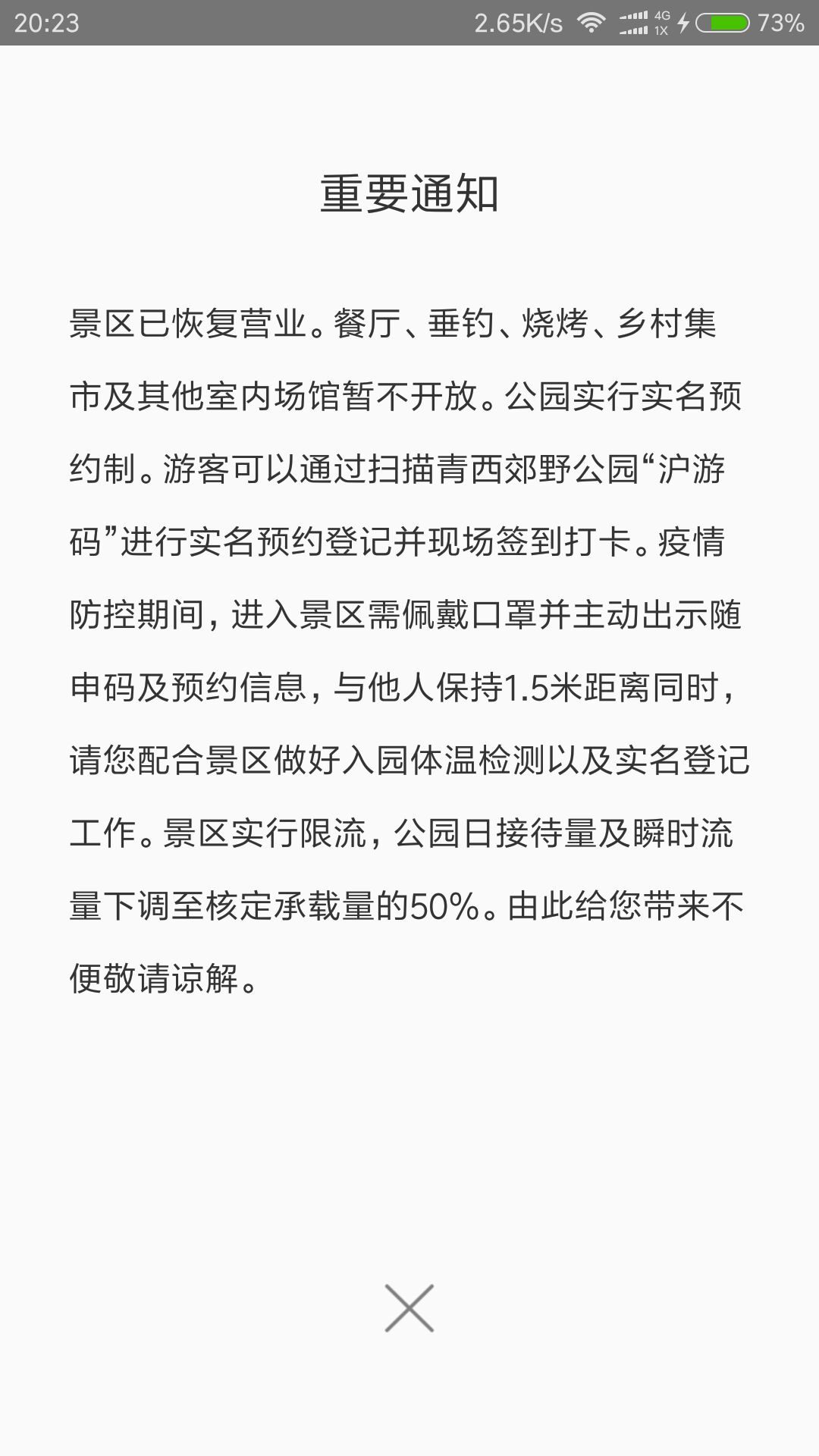 20:23 2.65K/s 4G 1X 73%

重要通知

景区已恢复营业。餐厅、垂钓、烧烤、乡村集市及其他室内场馆暂不开放。公园实行实名预约制。游客可以通过扫描青西郊野公园“沪游码”进行实名预约登记并现场签到打卡。疫情防控期间，进入景区需佩戴口罩并主动出示随申码及预约信息，与他人保持1.5米距离同时，请您配合景区做好入园体温检测以及实名登记工作。景区实行限流，公园日接待量及瞬时流量下调至核定承载量的50%。由此给您带来不便敬请谅解。